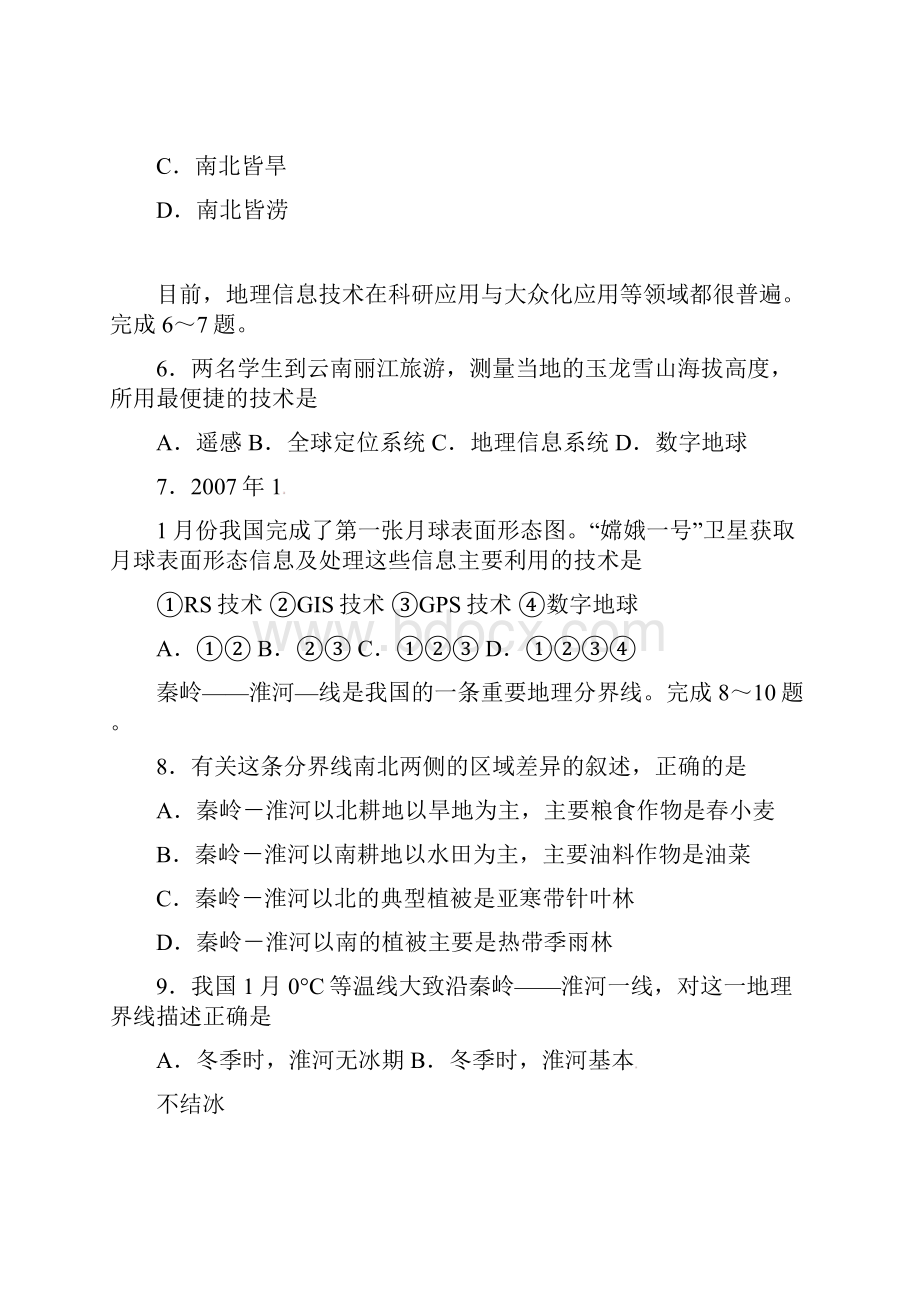 C．南北皆旱

D．南北皆涝

目前，地理信息技术在科研应用与大众化应用等领域都很普遍。完成 6～7 题。

6．两名学生到云南丽江旅游，测量当地的玉龙雪山海拔高度，所用最便捷的技术是

A．遥感 B．全球定位系统 C．地理信息系统 D．数字地球

7．2007 年 1

1 月份我国完成了第一张月球表面形态图。“嫦娥一号”卫星获取月球表面形态信息及处理这些信息主要利用的技术是

①RS 技术 ②GIS 技术 ③GPS 技术 ④数字地球

A．①② B．②③ C．①②③ D．①②③④

www.bdocx.com

秦岭——淮河—线是我国的一条重要地理分界线。完成 8～10 题。

8．有关这条分界线南北两侧的区域差异的叙述，正确的是

A．秦岭－淮河以北耕地以旱地为主，主要粮食作物是春小麦

B．秦岭－淮河以南耕地以水田为主，主要油料作物是油菜

C．秦岭－淮河以北的典型植被是亚寒带针叶林

D．秦岭－淮河以南的植被主要是热带季雨林

9．我国 1 月 0°C 等温线大致沿秦岭——淮河一线，对这一地理界线描述正确是

A．冬季时，淮河无冰期 B．冬季时，淮河基本

不结冰